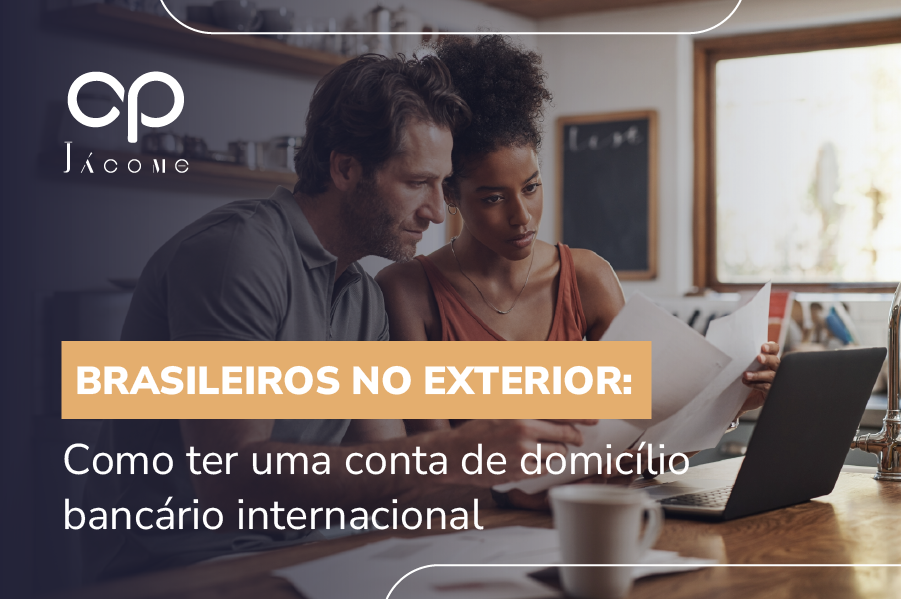 cp
JÁCOME

BRASILEIROS NO EXTERIOR:

Como ter uma conta de domicílio bancário internacional